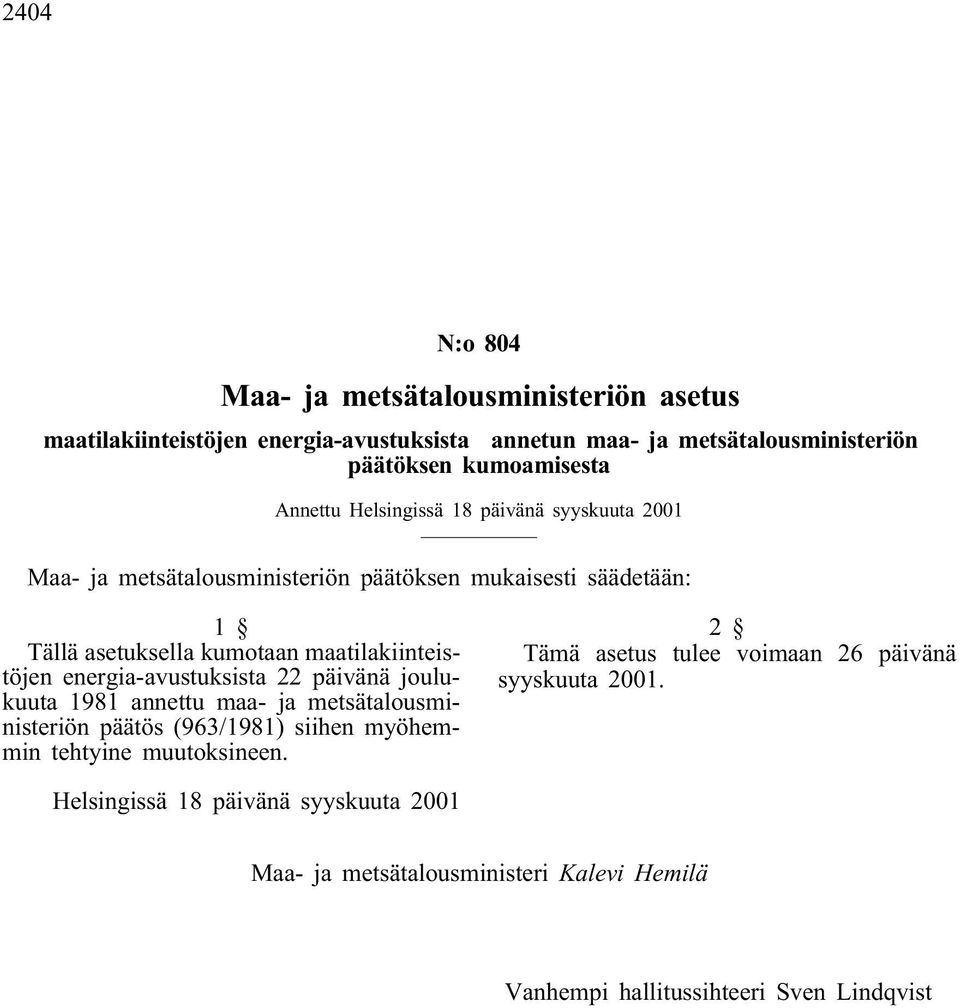 2404

N:o 804

Maa- ja metsätalousministeriön asetus

maatilakiinteistöjen energia-avustuksista annetun maa- ja metsätalousministeriön päätöksen kumoamisesta

Annettu Helsingissä 18 päivänä syyskuuta 2001

Maa- ja metsätalousministeriön päätöksen mukaisesti säädetään:

1 §

Tällä asetuksella kumotaan maatilakiinteistöjen energia-avustuksista 22 päivänä joulukuuta 1981 annettu maa- ja metsätalousministeriön päätös (963/1981) siihen myöhemmin tehtyine muutoksineen.

2 §

Tämä asetus tulee voimaan 26 päivänä syyskuuta 2001.

Helsingissä 18 päivänä syyskuuta 2001

Maa- ja metsätalousministeri Kalevi Hemilä

Vanhempi hallitussihteeri Sven Lindqvist